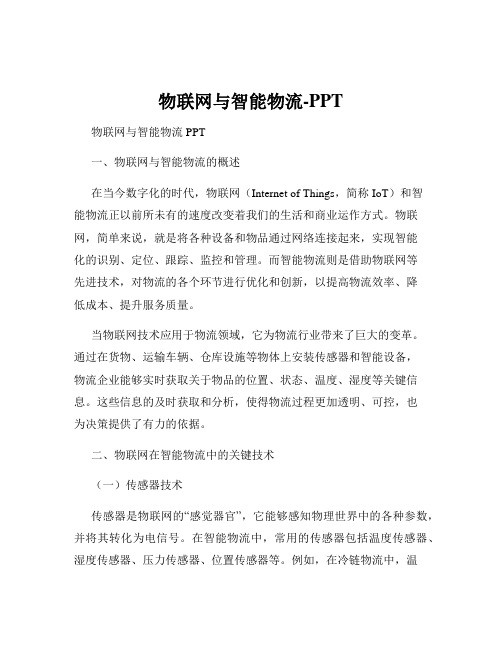 物联网与智能物流-PPT

物联网与智能物流 PPT

一、物联网与智能物流的概述

在当今数字化的时代，物联网（Internet of Things，简称 IoT）和智能物流正以前所未有的速度改变着我们的生活和商业运作方式。物联网，简单来说，就是将各种设备和物品通过网络连接起来，实现智能化的识别、定位、跟踪、监控和管理。而智能物流则是借助物联网等先进技术，对物流的各个环节进行优化和创新，以提高物流效率、降低成本、提升服务质量。

当物联网技术应用于物流领域，它为物流行业带来了巨大的变革。通过在货物、运输车辆、仓库设施等物体上安装传感器和智能设备，物流企业能够实时获取关于物品的位置、状态、温度、湿度等关键信息。这些信息的及时获取和分析，使得物流过程更加透明、可控，也为决策提供了有力的依据。

二、物联网在智能物流中的关键技术

（一）传感器技术

传感器是物联网的“感觉器官”，它能够感知物理世界中的各种参数，并将其转化为电信号。在智能物流中，常用的传感器包括温度传感器、湿度传感器、压力传感器、位置传感器等。例如，在冷链物流中，温